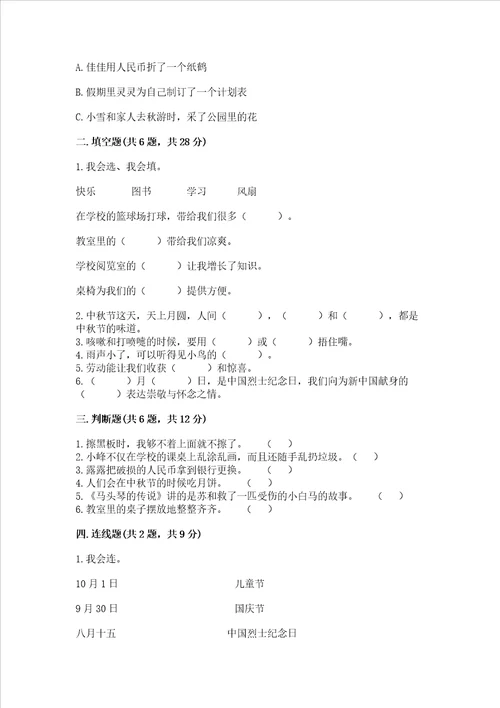 A. 佳佳用人民币折了一个纸鹤

B. 假期里灵灵为自己制订了一个计划表

C. 小雪和家人去秋游时，采了公园里的花

二. 填空题(共 6 题，共 28 分)

1. 我会选、我会填。

快乐　　图书　　学习　　风扇

在学校的篮球场打球，带给我们很多（　　）。

教室里的（　　）带给我们凉爽。

学校阅览室的（　　）让我增长了知识。

桌椅为我们的（　　）提供方便。

2. 中秋节这天，天上月圆，人间（　　），（　　）和（　　），都是中秋节的味道。
3. 咳嗽和打喷嚏的时候，要用（　　）或（　　）捂住嘴。
4. 雨声小了，可以听得见小鸟的（　　）。
5. 劳动能让我们收获（　　）和惊喜。
6.（　　）月（　　）日，是中国烈士纪念日，我们向为新中国献身的（　　）表达崇敬与怀念之情。

三. 判断题(共 6 题，共 12 分)

1. 擦黑板时，我够不着上面就不擦了。（　）
2. 小峰不仅在学校的课桌上乱涂乱画，而且还随手乱扔垃圾。（　）
3. 露露把破损的人民币拿到银行更换。（　）
4. 人们会在中秋节的时候吃月饼。（　）
5.《马头琴的传说》讲的是苏和救了一匹受伤的小白马的故事。（　）
6. 教室里的桌子摆放地整整齐齐。（　）

四. 连线题(共 2 题，共 9 分)

1. 我会连。

10 月 1 日　　儿童节

9 月 30 日　　国庆节

八月十五　　中国烈士纪念日